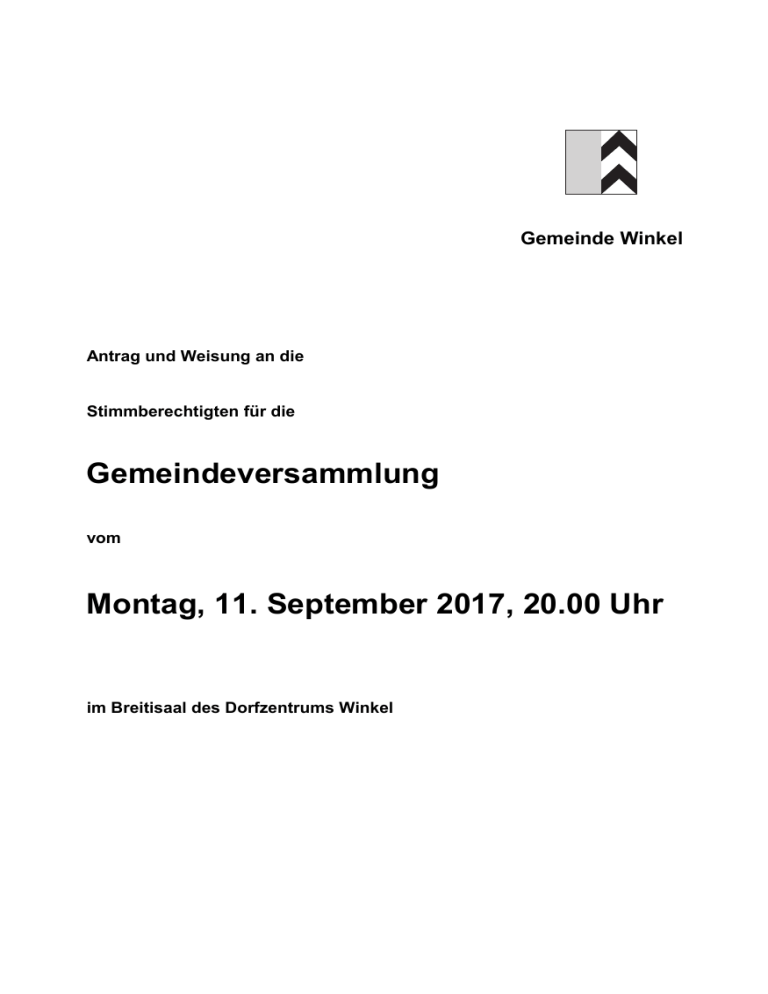 Gemeinde Winkel

Antrag und Weisung an die

Stimmberechtigten für die

Gemeindeversammlung

vom

Montag, 11. September 2017, 20.00 Uhr

im Breitisaal des Dorfzentrums Winkel